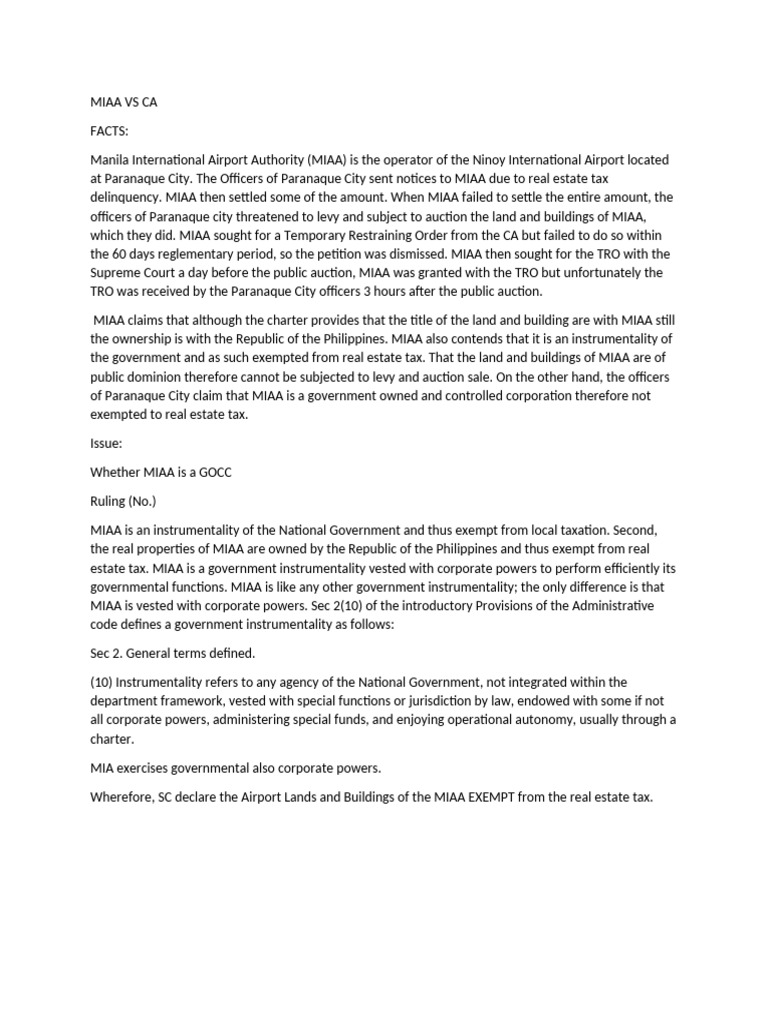 MIAA VS CA

FACTS:

Manila International Airport Authority (MIAA) is the operator of the Ninoy International Airport located at Paranaque City. The Officers of Paranaque City sent notices to MIAA due to real estate tax delinquency. MIAA then settled some of the amount. When MIAA failed to settle the entire amount, the officers of Paranaque city threatened to levy and subject to auction the land and buildings of MIAA, which they did. MIAA sought for a Temporary Restraining Order from the CA but failed to do so within the 60 days reglementary period, so the petition was dismissed. MIAA then sought for the TRO with the Supreme Court a day before the public auction, MIAA was granted with the TRO but unfortunately the TRO was received by the Paranaque City officers 3 hours after the public auction.

MIAA claims that although the charter provides that the title of the land and building are with MIAA still the ownership is with the Republic of the Philippines. MIAA also contends that it is an instrumentality of the government and as such exempted from real estate tax. That the land and buildings of MIAA are of public dominion therefore cannot be subjected to levy and auction sale. On the other hand, the officers of Paranaque City claim that MIAA is a government owned and controlled corporation therefore not exempted to real estate tax.

Issue:

Whether MIAA is a GOCC

Ruling (No.)

MIAA is an instrumentality of the National Government and thus exempt from local taxation. Second, the real properties of MIAA are owned by the Republic of the Philippines and thus exempt from real estate tax. MIAA is a government instrumentality vested with corporate powers to perform efficiently its governmental functions. MIAA is like any other government instrumentality; the only difference is that MIAA is vested with corporate powers. Sec 2(10) of the introductory Provisions of the Administrative code defines a government instrumentality as follows:

Sec 2. General terms defined.

(10) Instrumentality refers to any agency of the National Government, not integrated within the department framework, vested with special functions or jurisdiction by law, endowed with some if not all corporate powers, administering special funds, and enjoying operational autonomy, usually through a charter.

MIA exercises governmental also corporate powers.

Wherefore, SC declare the Airport Lands and Buildings of the MIAA EXEMPT from the real estate tax.